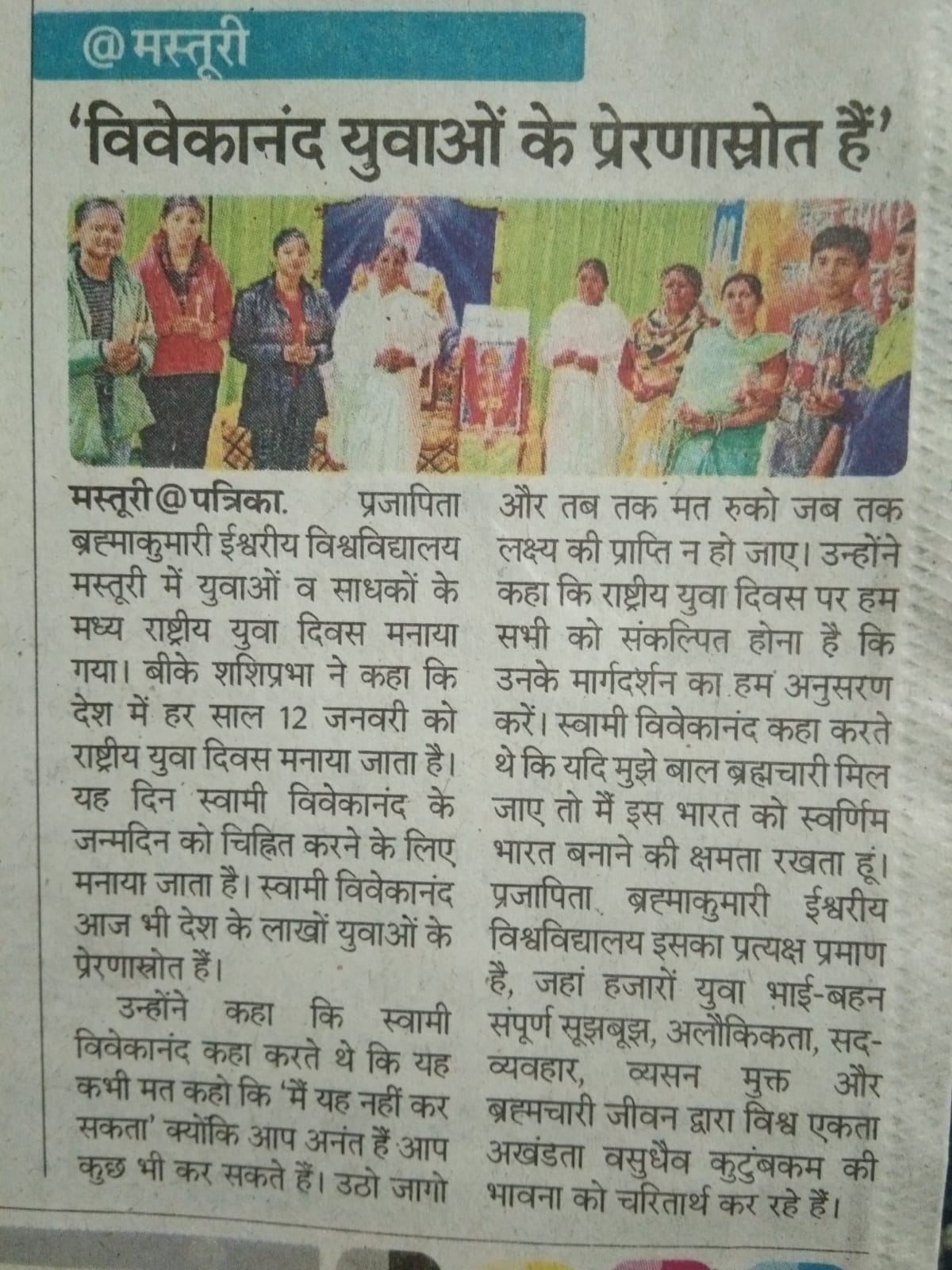 @मस्तूरी

'विवेकानंद युवाओं के प्रेरणास्रोत हैं'

मस्तूरी@पत्रिका. प्रजापिता ब्रह्माकुमारी ईश्वरीय विश्वविद्यालय मस्तूरी में युवाओं व साधकों के मध्य राष्ट्रीय युवा दिवस मनाया गया। बीके शशिप्रभा ने कहा कि देश में हर साल 12 जनवरी को राष्ट्रीय युवा दिवस मनाया जाता है। यह दिन स्वामी विवेकानंद के जन्मदिन को चिह्नित करने के लिए मनाया जाता है। स्वामी विवेकानंद आज भी देश के लाखों युवाओं के प्रेरणास्रोत हैं।

उन्होंने कहा कि स्वामी विवेकानंद कहा करते थे कि यह कभी मत कहो कि 'मैं यह नहीं कर सकता' क्योंकि आप अनंत हैं आप कुछ भी कर सकते हैं। उठो जागो और तब तक मत रुको जब तक लक्ष्य की प्राप्ति न हो जाए। उन्होंने कहा कि राष्ट्रीय युवा दिवस पर हम सभी को संकल्पित होना है कि उनके मार्गदर्शन का हम अनुसरण करें। स्वामी विवेकानंद कहा करते थे कि यदि मुझे बाल ब्रह्मचारी मिल जाए तो मैं इस भारत को स्वर्णिम भारत बनाने की क्षमता रखता हूं। प्रजापिता ब्रह्माकुमारी ईश्वरीय विश्वविद्यालय इसका प्रत्यक्ष प्रमाण है, जहां हजारों युवा भाई-बहन संपूर्ण सूझबूझ, अलौकिकता, सद-व्यवहार, व्यसन मुक्त और ब्रह्मचारी जीवन द्वारा विश्व एकता अखंडता वसुधैव कुटुंबकम की भावना को चरितार्थ कर रहे हैं।